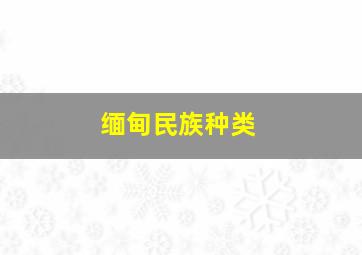 缅甸民族种类